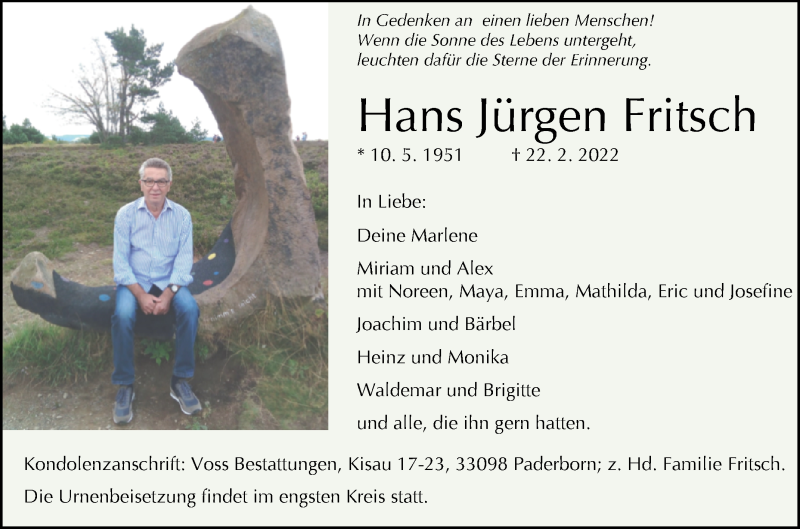 In Gedenken an einen lieben Menschen!
Wenn die Sonne des Lebens untergeht,
leuchten dafür die Sterne der Erinnerung.

Hans Jürgen Fritsch

* 10. 5. 1951 † 22. 2. 2022

In Liebe:

Deine Marlene

Miriam und Alex
mit Noreen, Maya, Emma, Mathilda, Eric und Josefine

Joachim und Bärbel

Heinz und Monika

Waldemar und Brigitte

und alle, die ihn gern hatten.

Kondolenzanschrift: Voss Bestattungen, Kisau 17-23, 33098 Paderborn; z. Hd. Familie Fritsch.
Die Urnenbeisetzung findet im engsten Kreis statt.